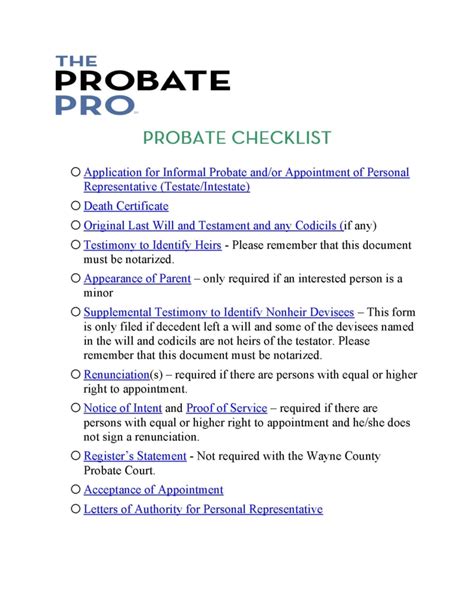 THE
PROBATE
PRO

PROBATE CHECKLIST

○ Application for Informal Probate and/or Appointment of Personal Representative (Testate/Intestate)

○ Death Certificate

○ Original Last Will and Testament and any Codicils (if any)

○ Testimony to Identify Heirs - Please remember that this document must be notarized.

○ Appearance of Parent – only required if an interested person is a minor

○ Supplemental Testimony to Identify Nonheir Devisees – This form is only filed if decedent left a will and some of the devisees named in the will and codicils are not heirs of the testator. Please remember that this document must be notarized.

○ Renunciation(s) – required if there are persons with equal or higher right to appointment.

○ Notice of Intent and Proof of Service – required if there are persons with equal or higher right to appointment and he/she does not sign a renunciation.

○ Register's Statement - Not required with the Wayne County Probate Court.

○ Acceptance of Appointment

○ Letters of Authority for Personal Representative